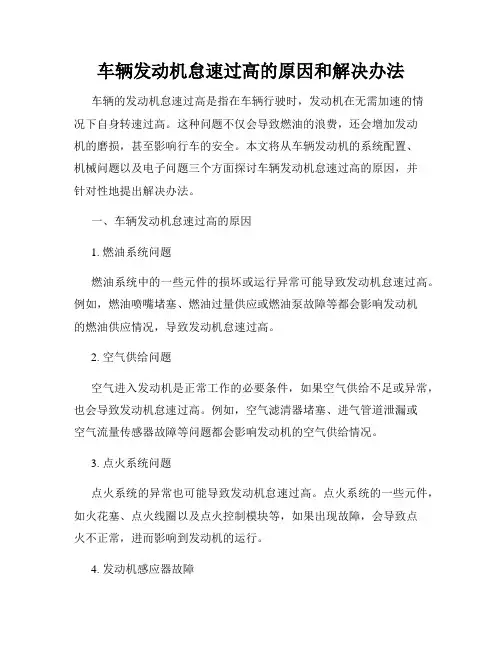 车辆发动机怠速过高的原因和解决办法

车辆的发动机怠速过高是指在车辆行驶时，发动机在无需加速的情况下自身转速过高。这种问题不仅会导致燃油的浪费，还会增加发动机的磨损，甚至影响行车的安全。本文将从车辆发动机的系统配置、机械问题以及电子问题三个方面探讨车辆发动机怠速过高的原因，并针对性地提出解决办法。

一、车辆发动机怠速过高的原因

1. 燃油系统问题

燃油系统中的一些元件的损坏或运行异常可能导致发动机怠速过高。例如，燃油喷嘴堵塞、燃油过量供应或燃油泵故障等都会影响发动机的燃油供应情况，导致发动机怠速过高。

2. 空气供给问题

空气进入发动机是正常工作的必要条件，如果空气供给不足或异常，也会导致发动机怠速过高。例如，空气滤清器堵塞、进气管道泄漏或空气流量传感器故障等问题都会影响发动机的空气供给情况。

3. 点火系统问题

点火系统的异常也可能导致发动机怠速过高。点火系统的一些元件，如火花塞、点火线圈以及点火控制模块等，如果出现故障，会导致点火不正常，进而影响到发动机的运行。

4. 发动机感应器故障